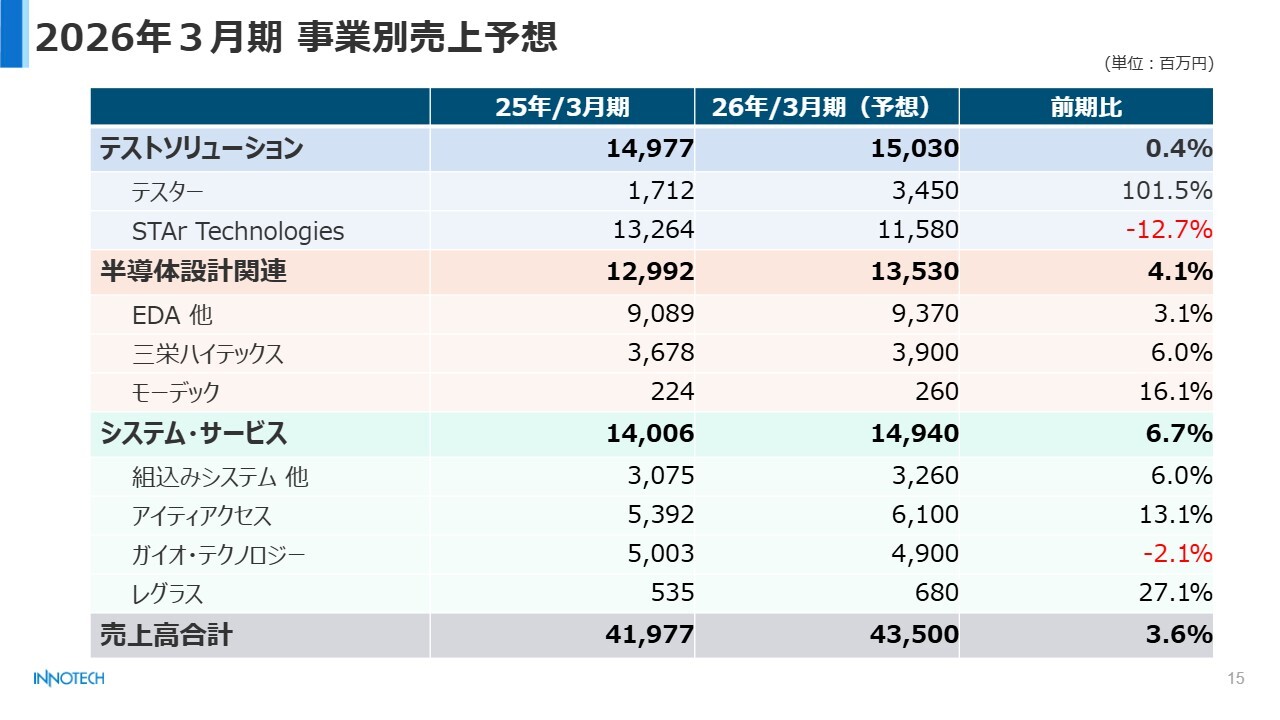 2026年３月期 事業別売上予想

(単位：百万円)

| | 25年/3月期 | 26年/3月期（予想） | 前期比 |
|---|---|---|---|
| テストソリューション | 14,977 | 15,030 | 0.4% |
| テスター | 1,712 | 3,450 | 101.5% |
| STAr Technologies | 13,264 | 11,580 | -12.7% |
| 半導体設計関連 | 12,992 | 13,530 | 4.1% |
| EDA 他 | 9,089 | 9,370 | 3.1% |
| 三栄ハイテックス | 3,678 | 3,900 | 6.0% |
| モーデック | 224 | 260 | 16.1% |
| システム・サービス | 14,006 | 14,940 | 6.7% |
| 組込みシステム 他 | 3,075 | 3,260 | 6.0% |
| アイティアクセス | 5,392 | 6,100 | 13.1% |
| ガイオ・テクノロジー | 5,003 | 4,900 | -2.1% |
| レグラス | 535 | 680 | 27.1% |
| 売上高合計 | 41,977 | 43,500 | 3.6% |

INNOTECH

15